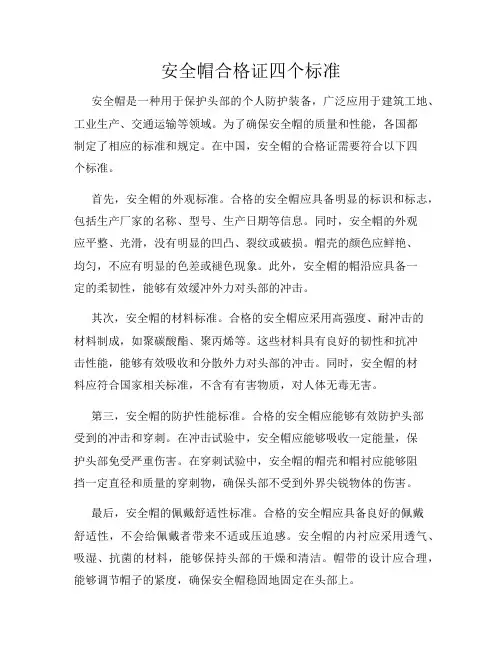 安全帽合格证四个标准

安全帽是一种用于保护头部的个人防护装备，广泛应用于建筑工地、工业生产、交通运输等领域。为了确保安全帽的质量和性能，各国都制定了相应的标准和规定。在中国，安全帽的合格证需要符合以下四个标准。

首先，安全帽的外观标准。合格的安全帽应具备明显的标识和标志，包括生产厂家的名称、型号、生产日期等信息。同时，安全帽的外观应平整、光滑，没有明显的凹凸、裂纹或破损。帽壳的颜色应鲜艳、均匀，不应有明显的色差或褪色现象。此外，安全帽的帽沿应具备一定的柔韧性，能够有效缓冲外力对头部的冲击。

其次，安全帽的材料标准。合格的安全帽应采用高强度、耐冲击的材料制成，如聚碳酸酯、聚丙烯等。这些材料具有良好的韧性和抗冲击性能，能够有效吸收和分散外力对头部的冲击。同时，安全帽的材料应符合国家相关标准，不含有有害物质，对人体无毒无害。

第三，安全帽的防护性能标准。合格的安全帽应能够有效防护头部受到的冲击和穿刺。在冲击试验中，安全帽应能够吸收一定能量，保护头部免受严重伤害。在穿刺试验中，安全帽的帽壳和帽衬应能够阻挡一定直径和质量的穿刺物，确保头部不受到外界尖锐物体的伤害。

最后，安全帽的佩戴舒适性标准。合格的安全帽应具备良好的佩戴舒适性，不会给佩戴者带来不适或压迫感。安全帽的内衬应采用透气、吸湿、抗菌的材料，能够保持头部的干燥和清洁。帽带的设计应合理，能够调节帽子的紧度，确保安全帽稳固地固定在头部上。